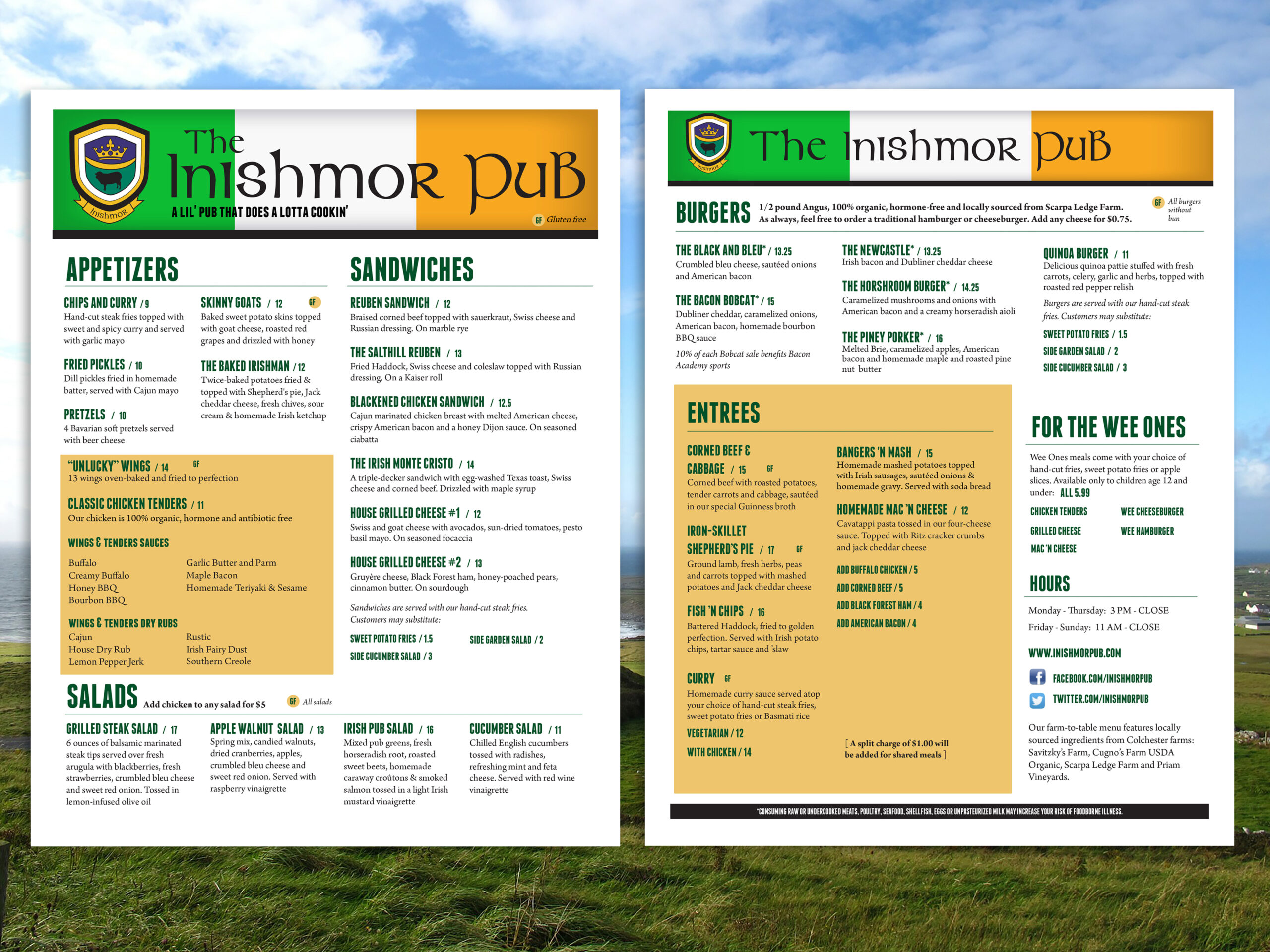 Inishmor

The Inishmor Pub

A LIL' PUB THAT DOES A LOTTA COOKIN'

GF Gluten free

APPETIZERS

CHIPS AND CURRY / 9
Hand-cut steak fries topped with sweet and spicy curry and served with garlic mayo

FRIED PICKLES / 10
Dill pickles fried in homemade batter, served with Cajun mayo

PRETZELS / 10
4 Bavarian soft pretzels served with beer cheese

SKINNY GOATS / 12 GF
Baked sweet potato skins topped with goat cheese, roasted red grapes and drizzled with honey

THE BAKED IRISHMAN / 12
Twice-baked potatoes fried & topped with Shepherd's pie, Jack cheddar cheese, fresh chives, sour cream & homemade Irish ketchup

"UNLUCKY" WINGS / 14 GF
13 wings oven-baked and fried to perfection

CLASSIC CHICKEN TENDERS / 11
Our chicken is 100% organic, hormone and antibiotic free

WINGS & TENDERS SAUCES
Buffalo
Creamy Buffalo
Honey BBQ
Bourbon BBQ
Garlic Butter and Parm
Maple Bacon
Homemade Teriyaki & Sesame

WINGS & TENDERS DRY RUBS
Cajun
House Dry Rub
Lemon Pepper Jerk
Rustic
Irish Fairy Dust
Southern Creole

SANDWICHES

REUBEN SANDWICH / 12
Braised corned beef topped with sauerkraut, Swiss cheese and Russian dressing. On marble rye

THE SALTHILL REUBEN / 13
Fried Haddock, Swiss cheese and coleslaw topped with Russian dressing. On a Kaiser roll

BLACKENED CHICKEN SANDWICH / 12.5
Cajun marinated chicken breast with melted American cheese, crispy American bacon and a honey Dijon sauce. On seasoned ciabatta

THE IRISH MONTE CRISTO / 14
A triple-decker sandwich with egg-washed Texas toast, Swiss cheese and corned beef. Drizzled with maple syrup

HOUSE GRILLED CHEESE #1 / 12
Swiss and goat cheese with avocados, sun-dried tomatoes, pesto basil mayo. On seasoned focaccia

HOUSE GRILLED CHEESE #2 / 13
Gruyère cheese, Black Forest ham, honey-poached pears, cinnamon butter. On sourdough

Sandwiches are served with our hand-cut steak fries. Customers may substitute:
SWEET POTATO FRIES / 1.5
SIDE GARDEN SALAD / 2
SIDE CUCUMBER SALAD / 3

SALADS Add chicken to any salad for $5 GF All salads

GRILLED STEAK SALAD / 17
6 ounces of balsamic marinated steak tips served over fresh arugula with blackberries, fresh strawberries, crumbled bleu cheese and sweet red onion. Tossed in lemon-infused olive oil

APPLE WALNUT SALAD / 13
Spring mix, candied walnuts, dried cranberries, apples, crumbled bleu cheese and sweet red onion. Served with raspberry vinaigrette

IRISH PUB SALAD / 16
Mixed pub greens, fresh horseradish root, roasted sweet beets, homemade caraway croûtons & smoked salmon tossed in a light Irish mustard vinaigrette

CUCUMBER SALAD / 11
Chilled English cucumbers tossed with radishes, refreshing mint and feta cheese. Served with red wine vinaigrette

Inishmor

The Inishmor Pub

BURGERS 1/2 pound Angus, 100% organic, hormone-free and locally sourced from Scarpa Ledge Farm. As always, feel free to order a traditional hamburger or cheeseburger. Add any cheese for $0.75.
GF All burgers without bun

THE BLACK AND BLEU* / 13.25
Crumbled bleu cheese, sautéed onions and American bacon

THE BACON BOBCAT* / 15
Dubliner cheddar, caramelized onions, American bacon, homemade bourbon BBQ sauce
10% of each Bobcat sale benefits Bacon Academy sports

THE NEWCASTLE* / 13.25
Irish bacon and Dubliner cheddar cheese

THE HORSHROOM BURGER* / 14.25
Caramelized mushrooms and onions with American bacon and a creamy horseradish aioli

THE PINEY PORKER* / 16
Melted Brie, caramelized apples, American bacon and homemade maple and roasted pine nut butter

QUINOA BURGER / 11
Delicious quinoa pattie stuffed with fresh carrots, celery, garlic and herbs, topped with roasted red pepper relish

Burgers are served with our hand-cut steak fries. Customers may substitute:
SWEET POTATO FRIES / 1.5
SIDE GARDEN SALAD / 2
SIDE CUCUMBER SALAD / 3

ENTREES

CORNED BEEF & CABBAGE / 15 GF
Corned beef with roasted potatoes, tender carrots and cabbage, sautéed in our special Guinness broth

IRON-SKILLET SHEPHERD'S PIE / 17 GF
Ground lamb, fresh herbs, peas and carrots topped with mashed potatoes and Jack cheddar cheese

FISH 'N CHIPS / 16
Battered Haddock, fried to golden perfection. Served with Irish potato chips, tartar sauce and 'slaw

CURRY GF
Homemade curry sauce served atop your choice of hand-cut steak fries, sweet potato fries or Basmati rice
VEGETARIAN / 12
WITH CHICKEN / 14

BANGERS 'N MASH / 15
Homemade mashed potatoes topped with Irish sausages, sautéed onions & homemade gravy. Served with soda bread

HOMEMADE MAC 'N CHEESE / 12
Cavatappi pasta tossed in our four-cheese sauce. Topped with Ritz cracker crumbs and jack cheddar cheese
ADD BUFFALO CHICKEN / 5
ADD CORNED BEEF / 5
ADD BLACK FOREST HAM / 4
ADD AMERICAN BACON / 4

[ A split charge of $1.00 will be added for shared meals ]

FOR THE WEE ONES
Wee Ones meals come with your choice of hand-cut fries, sweet potato fries or apple slices. Available only to children age 12 and under: ALL 5.99
CHICKEN TENDERS
GRILLED CHEESE
MAC 'N CHEESE
WEE CHEESEBURGER
WEE HAMBURGER

HOURS
Monday - Thursday: 3 PM - CLOSE
Friday - Sunday: 11 AM - CLOSE

WWW.INISHMORPUB.COM
FACEBOOK.COM/INISHMORPUB
TWITTER.COM/INISHMORPUB

Our farm-to-table menu features locally sourced ingredients from Colchester farms: Savitzky's Farm, Cugno's Farm USDA Organic, Scarpa Ledge Farm and Priam Vineyards.

*CONSUMING RAW OR UNDERCOOKED MEATS, POULTRY, SEAFOOD, SHELLFISH, EGGS OR UNPASTEURIZED MILK MAY INCREASE YOUR RISK OF FOODBORNE ILLNESS.